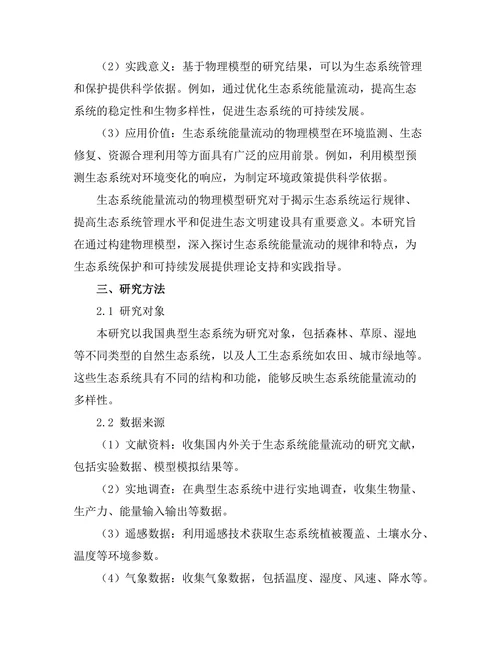 （2）实践意义：基于物理模型的研究结果，可以为生态系统管理和保护提供科学依据。例如，通过优化生态系统能量流动，提高生态系统的稳定性和生物多样性，促进生态系统的可持续发展。

（3）应用价值：生态系统能量流动的物理模型在环境监测、生态修复、资源合理利用等方面具有广泛的应用前景。例如，利用模型预测生态系统对环境变化的响应，为制定环境政策提供科学依据。

生态系统能量流动的物理模型研究对于揭示生态系统运行规律、提高生态系统管理水平和促进生态文明建设具有重要意义。本研究旨在通过构建物理模型，深入探讨生态系统能量流动的规律和特点，为生态系统保护和可持续发展提供理论支持和实践指导。

三、研究方法

2.1 研究对象

本研究以我国典型生态系统为研究对象，包括森林、草原、湿地等不同类型的自然生态系统，以及人工生态系统如农田、城市绿地等。这些生态系统具有不同的结构和功能，能够反映生态系统能量流动的多样性。

2.2 数据来源

（1）文献资料：收集国内外关于生态系统能量流动的研究文献，包括实验数据、模型模拟结果等。

（2）实地调查：在典型生态系统中进行实地调查，收集生物量、生产力、能量输入输出等数据。

（3）遥感数据：利用遥感技术获取生态系统植被覆盖、土壤水分、温度等环境参数。

（4）气象数据：收集气象数据，包括温度、湿度、风速、降水等。